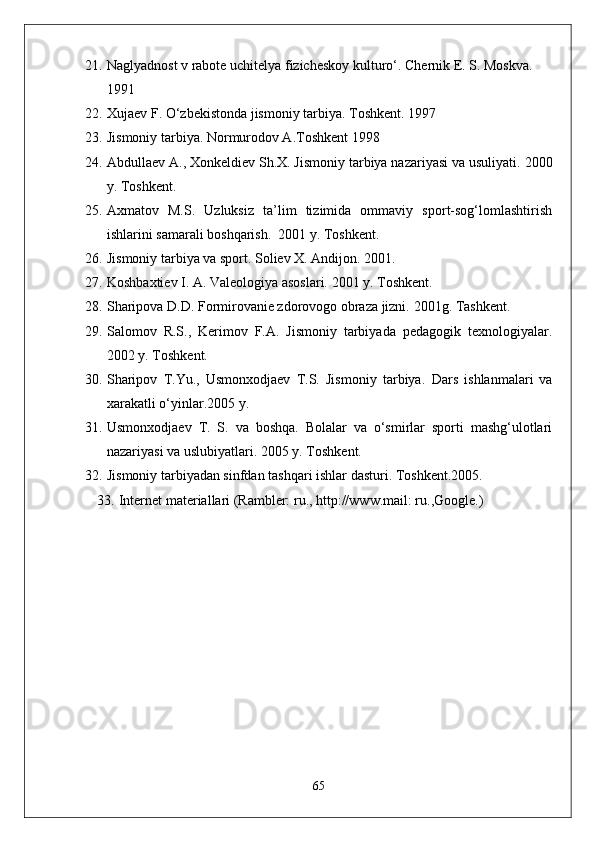 21. Naglyadnost v rabote uchitelya fizicheskoy kulturo‘. Chernik E. S. Moskva. 1991
22. Xujaev F. O‘zbekistonda jismoniy tarbiya. Toshkent. 1997
23. Jismoniy tarbiya. Normurodov A.Toshkent 1998
24. Abdullaev A., Xonkeldiev Sh.X. Jismoniy tarbiya nazariyasi va usuliyati. 2000 y. Toshkent.
25. Axmatov M.S. Uzluksiz ta’lim tizimida ommaviy sport-sog‘lomlashtirish ishlarini samarali boshqarish. 2001 y. Toshkent.
26. Jismoniy tarbiya va sport. Soliev X. Andijon. 2001.
27. Koshbaxtiev I. A. Valeologiya asoslari. 2001 y. Toshkent.
28. Sharipova D.D. Formirovanie zdorovogo obraza jizni. 2001g. Tashkent.
29. Salomov R.S., Kerimov F.A. Jismoniy tarbiyada pedagogik texnologiyalar. 2002 y. Toshkent.
30. Sharipov T.Yu., Usmonxodjaev T.S. Jismoniy tarbiya. Dars ishlanmalari va xarakatli o‘yinlar.2005 y.
31. Usmonxodjaev T. S. va boshqa. Bolalar va o‘smirlar sporti mashg‘ulotlari nazariyasi va uslubiyatlari. 2005 y. Toshkent.
32. Jismoniy tarbiyadan sinfdan tashqari ishlar dasturi. Toshkent.2005.
33. Internet materiallari (Rambler: ru., http://www.mail: ru.,Google.)

65